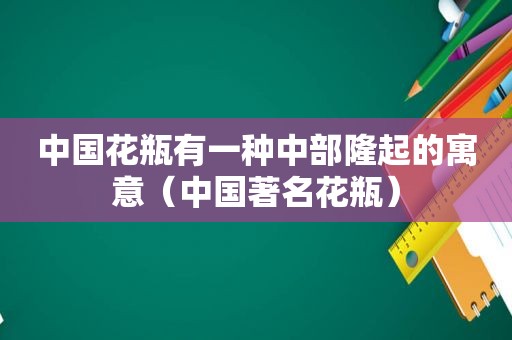 中国花瓶有一种中部隆起的寓意（中国著名花瓶）